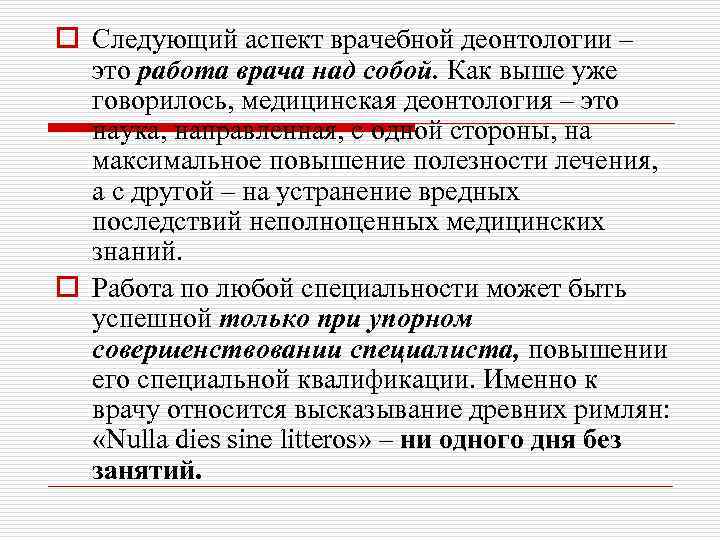 Следующий аспект врачебной деонтологии – это работа врача над собой. Как выше уже говорилось, медицинская деонтология – это наука, направленная, с одной стороны, на максимальное повышение полезности лечения, а с другой – на устранение вредных последствий неполноценных медицинских знаний.

Работа по любой специальности может быть успешной только при упорном совершенствовании специалиста, повышении его специальной квалификации. Именно к врачу относится высказывание древних римлян: «Nulla dies sine litteros» – ни одного дня без занятий.